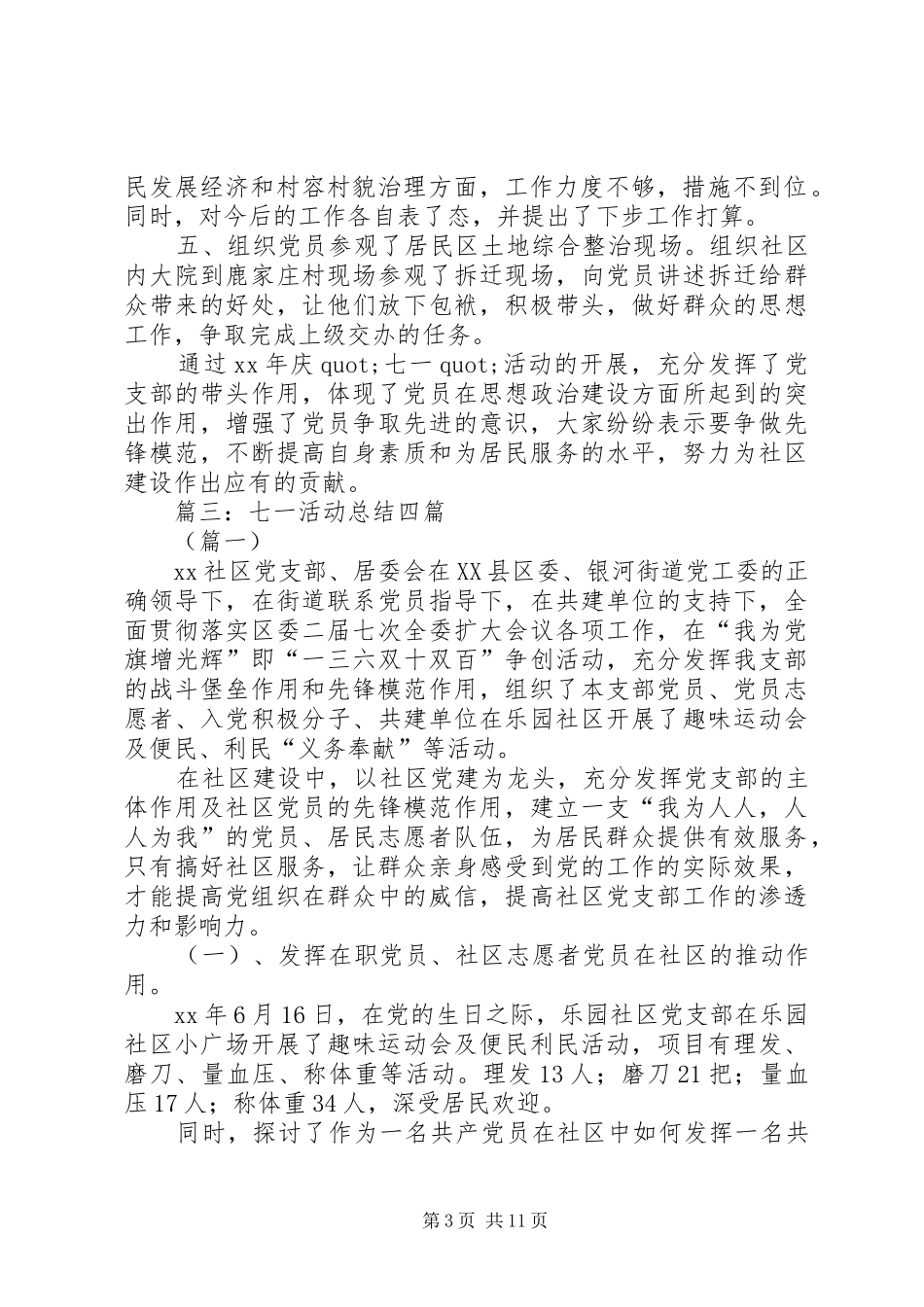 民发展经济和村容村貌治理方面，工作力度不够，措施不到位。同时，对今后的工作各自表了态，并提出了下步工作打算。

五、组织党员参观了居民区土地综合整治现场。组织社区内大院到鹿家庄村现场参观了拆迁现场，向党员讲述拆迁给群众带来的好处，让他们放下包袱，积极带头，做好群众的思想工作，争取完成上级交办的任务。

通过 xx 年庆 quot;七一 quot;活动的开展，充分发挥了党支部的带头作用，体现了党员在思想政治建设方面所起到的突出作用，增强了党员争取先进的意识，大家纷纷表示要争做先锋模范，不断提高自身素质和为居民服务的水平，努力为社区建设作出应有的贡献。

篇三：七一活动总结四篇

（篇一）

xx 社区党支部、居委会在 XX 县区委、银河街道党工委的正确领导下，在街道联系党员指导下，在共建单位的支持下，全面贯彻落实区委二届七次全委扩大会议各项工作，在“我为党旗增光辉”即“一三六双十双百”争创活动，充分发挥我支部的战斗堡垒作用和先锋模范作用，组织了本支部党员、党员志愿者、入党积极分子、共建单位在乐园社区开展了趣味运动会及便民、利民“义务奉献”等活动。

在社区建设中，以社区党建为龙头，充分发挥党支部的主体作用及社区党员的先锋模范作用，建立一支“我为人人，人人为我”的党员、居民志愿者队伍，为居民群众提供有效服务，只有搞好社区服务，让群众亲身感受到党的工作的实际效果，才能提高党组织在群众中的威信，提高社区党支部工作的渗透力和影响力。

（一）、发挥在职党员、社区志愿者党员在社区的推动作用。

xx 年 6 月 16 日，在党的生日之际，乐园社区党支部在乐园社区小广场开展了趣味运动会及便民利民活动，项目有理发、磨刀、量血压、称体重等活动。理发 13 人；磨刀 21 把；量血压 17 人；称体重 34 人，深受居民欢迎。

同时，探讨了作为一名共产党员在社区中如何发挥一名共

第 3 页 共 11 页